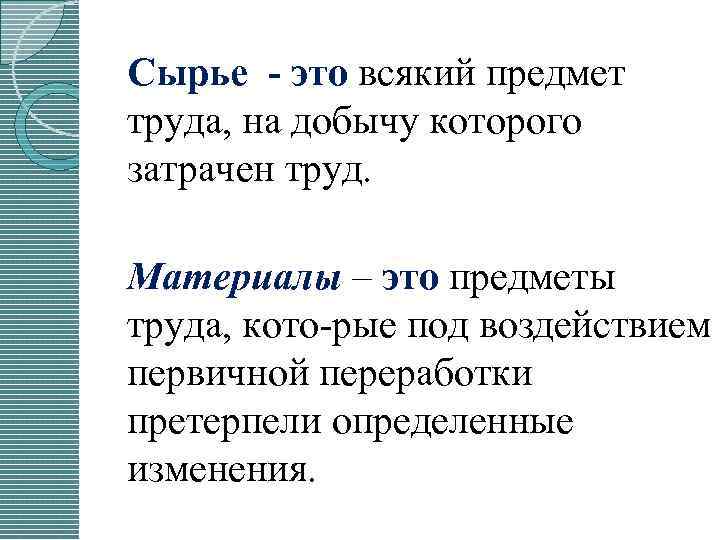 Сырье - это всякий предмет труда, на добычу которого затрачен труд.

Материалы – это предметы труда, кото-рые под воздействием первичной переработки претерпели определенные изменения.